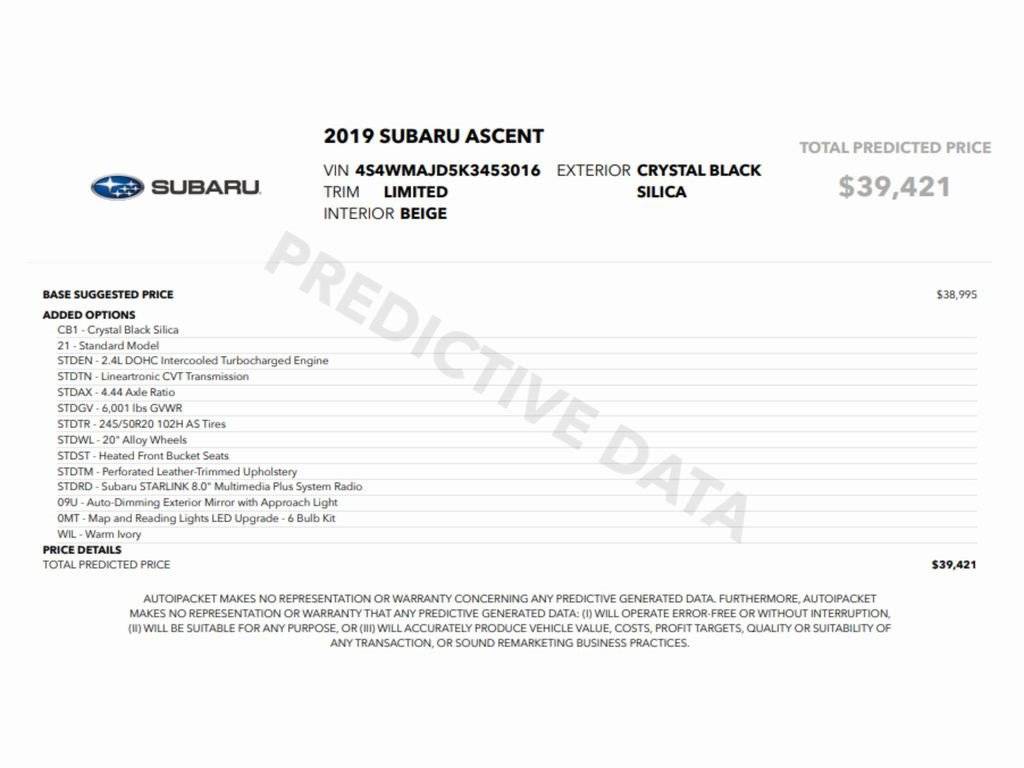 SUBARU

2019 SUBARU ASCENT

VIN 4S4WMAJD5K3453016 EXTERIOR CRYSTAL BLACK SILICA
TRIM LIMITED
INTERIOR BEIGE

TOTAL PREDICTED PRICE
$39,421

PREDICTIVE DATA

BASE SUGGESTED PRICE $38,995
ADDED OPTIONS
CB1 - Crystal Black Silica
21 - Standard Model
STDEN - 2.4L DOHC Intercooled Turbocharged Engine
STDTN - Lineartronic CVT Transmission
STDAX - 4.44 Axle Ratio
STDGV - 6,001 lbs GVWR
STDTR - 245/50R20 102H AS Tires
STDWL - 20" Alloy Wheels
STDST - Heated Front Bucket Seats
STDTM - Perforated Leather-Trimmed Upholstery
STDRD - Subaru STARLINK 8.0" Multimedia Plus System Radio
09U - Auto-Dimming Exterior Mirror with Approach Light
0MT - Map and Reading Lights LED Upgrade - 6 Bulb Kit
WIL - Warm Ivory
PRICE DETAILS
TOTAL PREDICTED PRICE $39,421

AUTOIPACKET MAKES NO REPRESENTATION OR WARRANTY CONCERNING ANY PREDICTIVE GENERATED DATA. FURTHERMORE, AUTOIPACKET MAKES NO REPRESENTATION OR WARRANTY THAT ANY PREDICTIVE GENERATED DATA: (I) WILL OPERATE ERROR-FREE OR WITHOUT INTERRUPTION, (II) WILL BE SUITABLE FOR ANY PURPOSE, OR (III) WILL ACCURATELY PRODUCE VEHICLE VALUE, COSTS, PROFIT TARGETS, QUALITY OR SUITABILITY OF ANY TRANSACTION, OR SOUND REMARKETING BUSINESS PRACTICES.